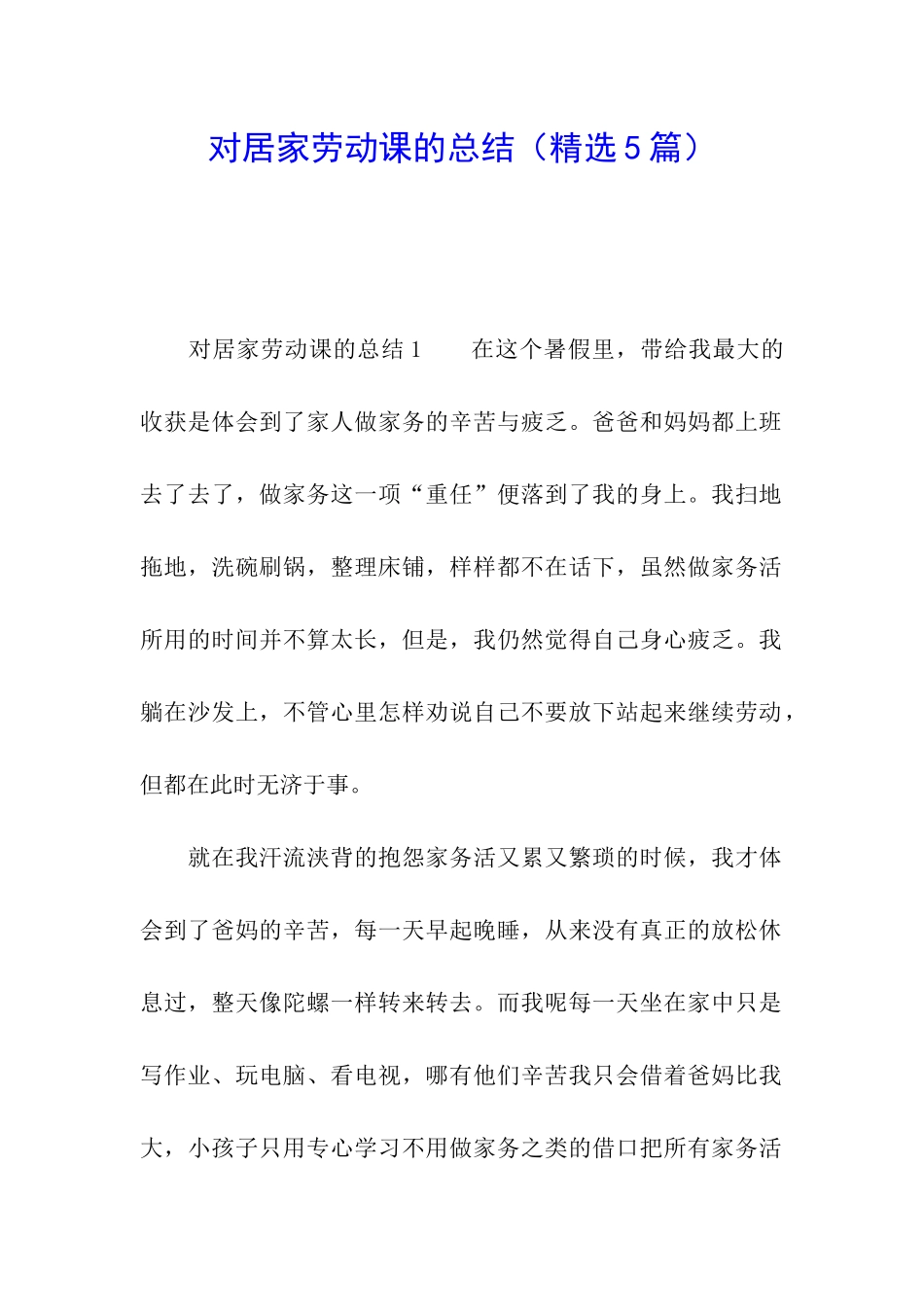 对居家劳动课的总结（精选5篇）

对居家劳动课的总结1　　在这个暑假里，带给我最大的收获是体会到了家人做家务的辛苦与疲乏。爸爸和妈妈都上班去了去了，做家务这一项“重任”便落到了我的身上。我扫地拖地，洗碗刷锅，整理床铺，样样都不在话下，虽然做家务活所用的时间并不算太长，但是，我仍然觉得自己身心疲乏。我躺在沙发上，不管心里怎样劝说自己不要放下站起来继续劳动，但都在此时无济于事。

就在我汗流浃背的抱怨家务活又累又繁琐的时候，我才体会到了爸妈的辛苦，每一天早起晚睡，从来没有真正的放松休息过，整天像陀螺一样转来转去。而我呢每一天坐在家中只是写作业、玩电脑、看电视，哪有他们辛苦我只会借着爸妈比我大，小孩子只用专心学习不用做家务之类的借口把所有家务活